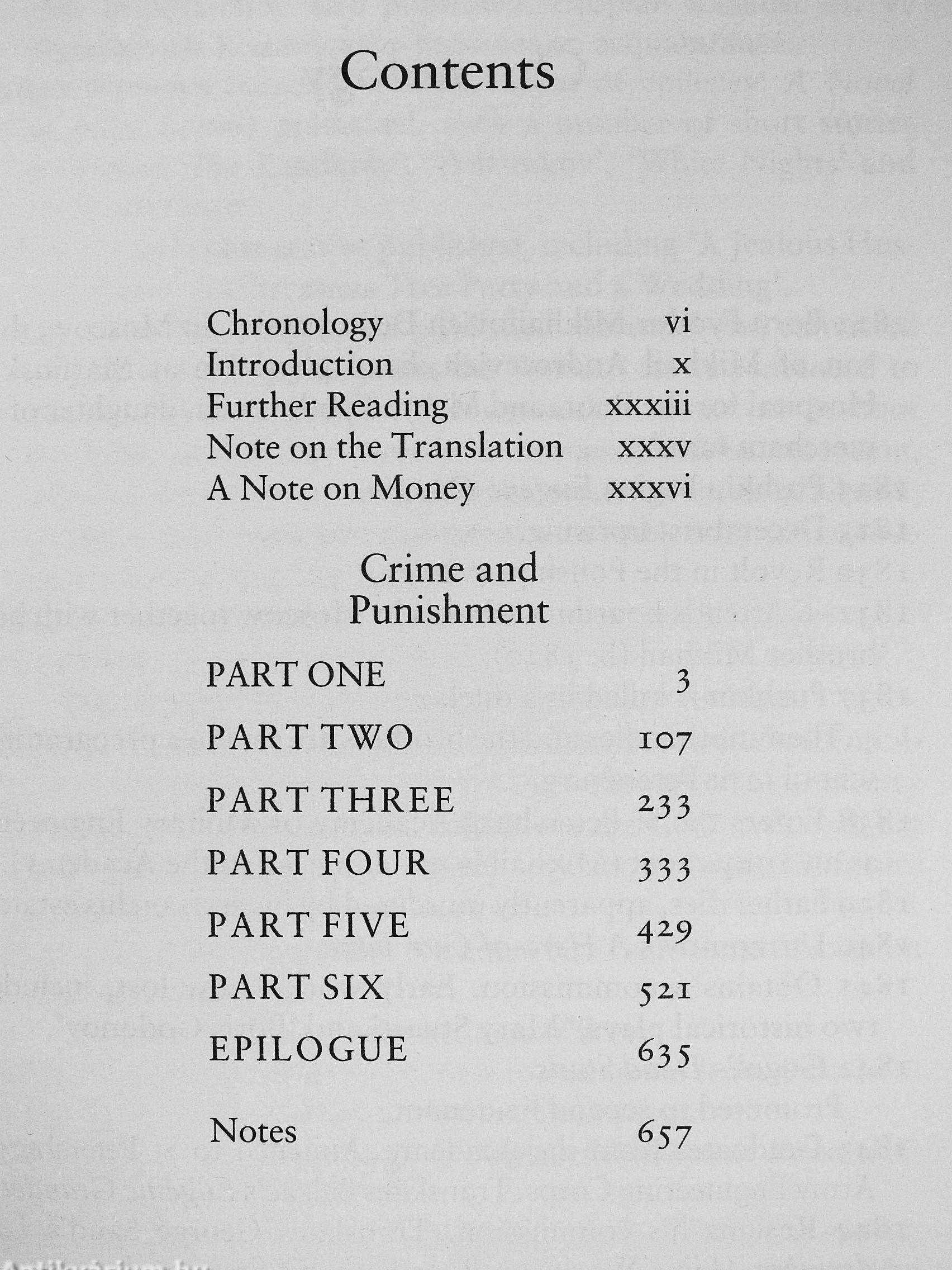 Contents

Chronology vi
Introduction x
Further Reading xxxiii
Note on the Translation xxxv
A Note on Money xxxvi

Crime and Punishment

PART ONE 3
PART TWO 107
PART THREE 233
PART FOUR 333
PART FIVE 429
PART SIX 521
EPILOGUE 635

Notes 657

Antikvarium.hu